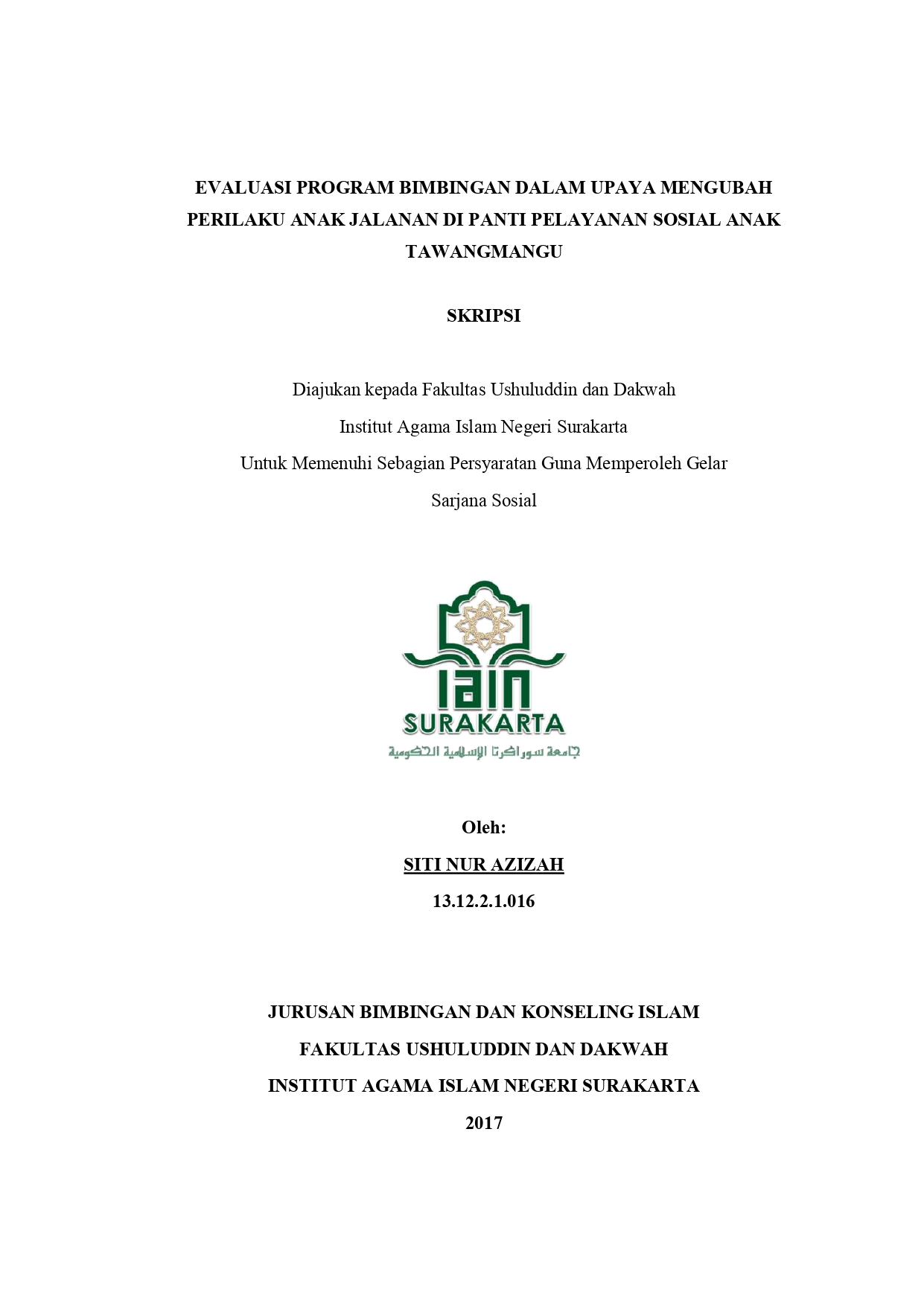 EVALUASI PROGRAM BIMBINGAN DALAM UPAYA MENGUBAH PERILAKU ANAK JALANAN DI PANTI PELAYANAN SOSIAL ANAK TAWANGMANGU

SKRIPSI

Diajukan kepada Fakultas Ushuluddin dan Dakwah
Institut Agama Islam Negeri Surakarta
Untuk Memenuhi Sebagian Persyaratan Guna Memperoleh Gelar
Sarjana Sosial

IAIN
SURAKARTA
جامعة سوراكرتا الإسلامية الحكومية

Oleh:
SITI NUR AZIZAH
13.12.2.1.016

JURUSAN BIMBINGAN DAN KONSELING ISLAM
FAKULTAS USHULUDDIN DAN DAKWAH
INSTITUT AGAMA ISLAM NEGERI SURAKARTA
2017